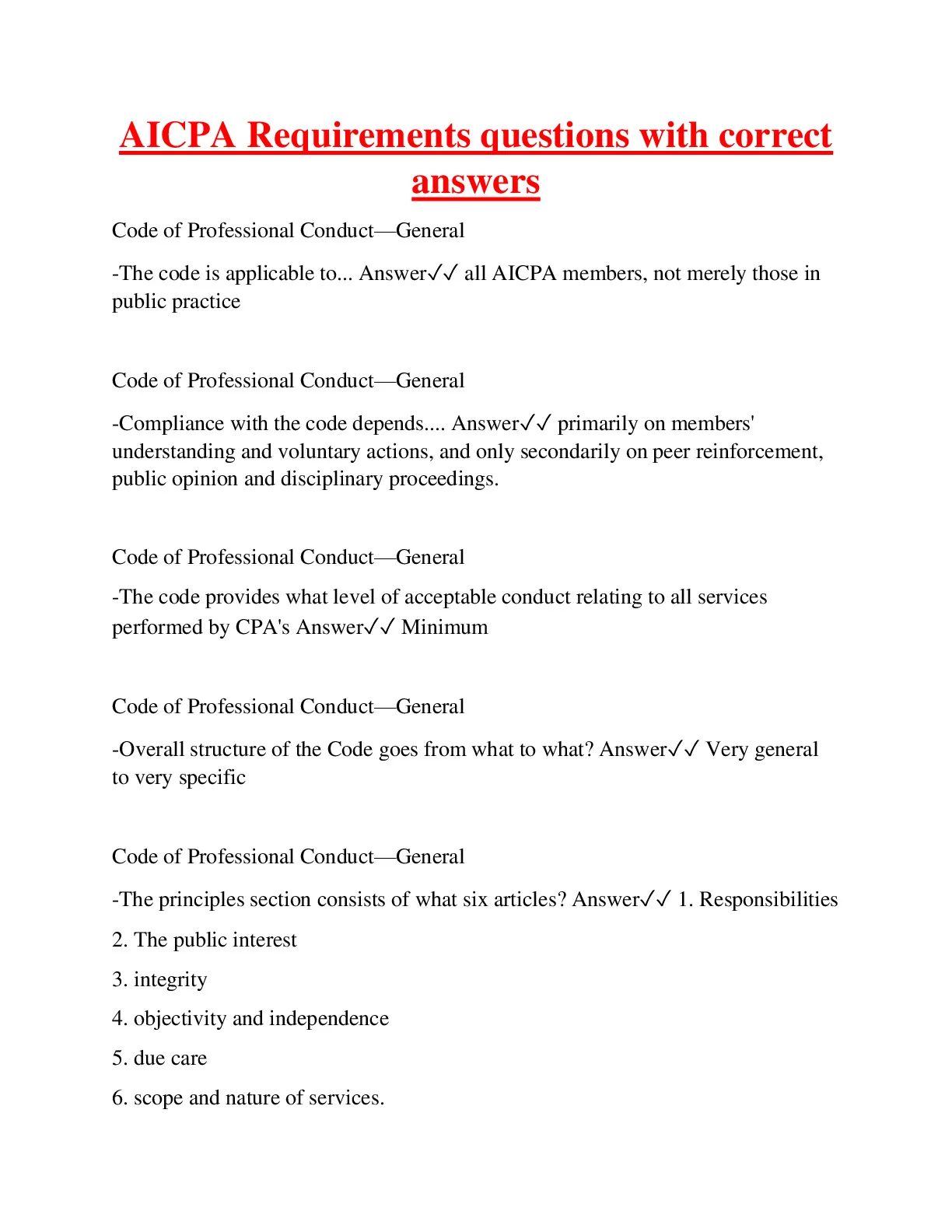 AICPA Requirements questions with correct answers

Code of Professional Conduct—General

-The code is applicable to... Answer✓✓ all AICPA members, not merely those in public practice

Code of Professional Conduct—General

-Compliance with the code depends.... Answer✓✓ primarily on members' understanding and voluntary actions, and only secondarily on peer reinforcement, public opinion and disciplinary proceedings.

Code of Professional Conduct—General

-The code provides what level of acceptable conduct relating to all services performed by CPA's Answer✓✓ Minimum

Code of Professional Conduct—General

-Overall structure of the Code goes from what to what? Answer✓✓ Very general to very specific

Code of Professional Conduct—General

-The principles section consists of what six articles? Answer✓✓ 1. Responsibilities

2. The public interest

3. integrity

4. objectivity and independence

5. due care

6. scope and nature of services.